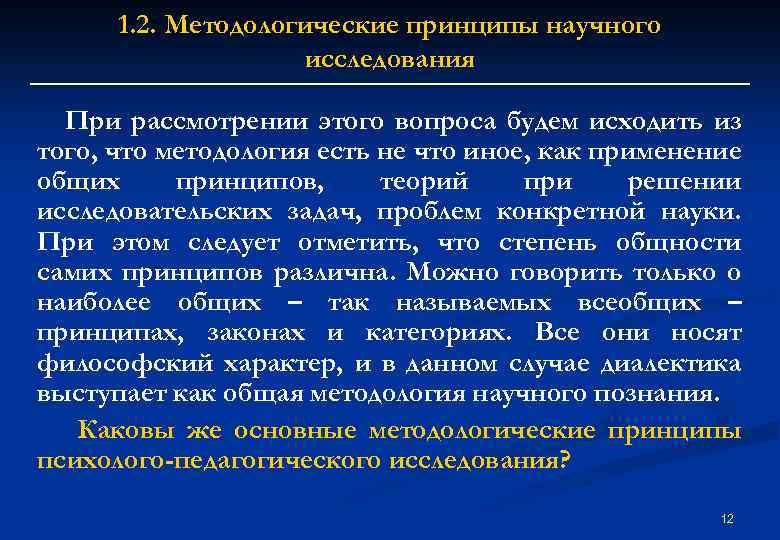 1.2. Методологические принципы научного исследования

При рассмотрении этого вопроса будем исходить из того, что методология есть не что иное, как применение общих принципов, теорий при решении исследовательских задач, проблем конкретной науки. При этом следует отметить, что степень общности самих принципов различна. Можно говорить только о наиболее общих – так называемых всеобщих – принципах, законах и категориях. Все они носят философский характер, и в данном случае диалектика выступает как общая методология научного познания.

Каковы же основные методологические принципы психолого-педагогического исследования?

12